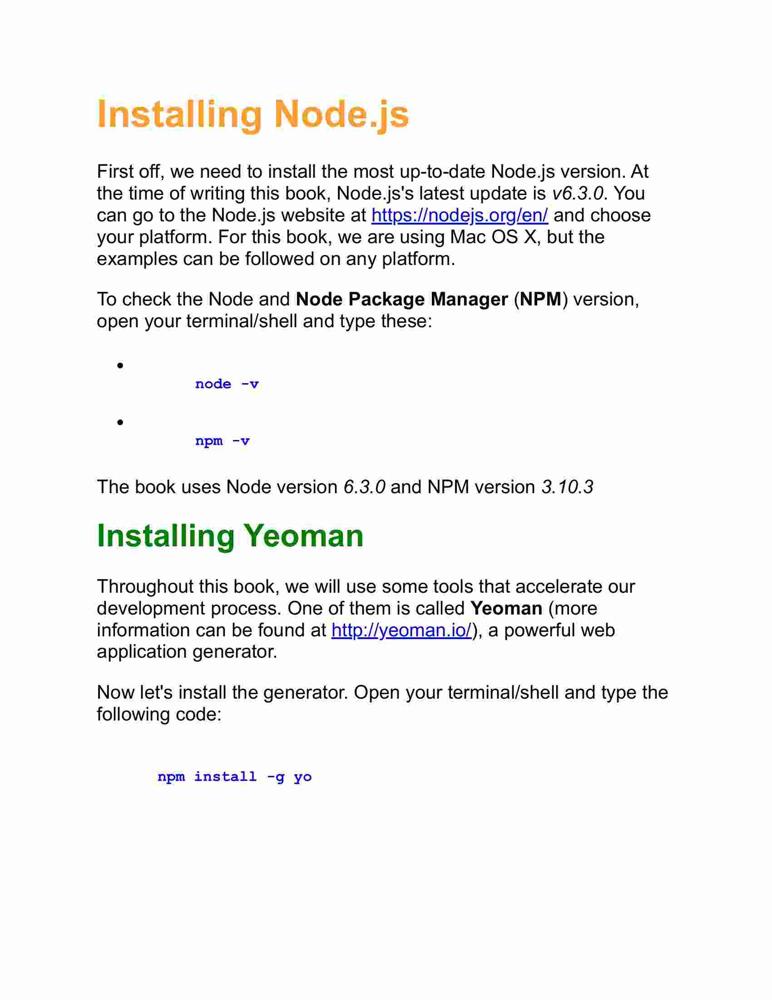 Installing Node.js

First off, we need to install the most up-to-date Node.js version. At the time of writing this book, Node.js's latest update is v6.3.0. You can go to the Node.js website at https://nodejs.org/en/ and choose your platform. For this book, we are using Mac OS X, but the examples can be followed on any platform.

To check the Node and Node Package Manager (NPM) version, open your terminal/shell and type these:

- node -v
- npm -v

The book uses Node version 6.3.0 and NPM version 3.10.3

Installing Yeoman

Throughout this book, we will use some tools that accelerate our development process. One of them is called Yeoman (more information can be found at http://yeoman.io/), a powerful web application generator.

Now let's install the generator. Open your terminal/shell and type the following code:

npm install -g yo